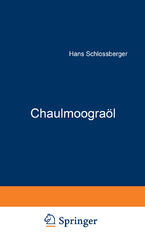 Hans Schlossberger

Chaulmoograöl

Springer